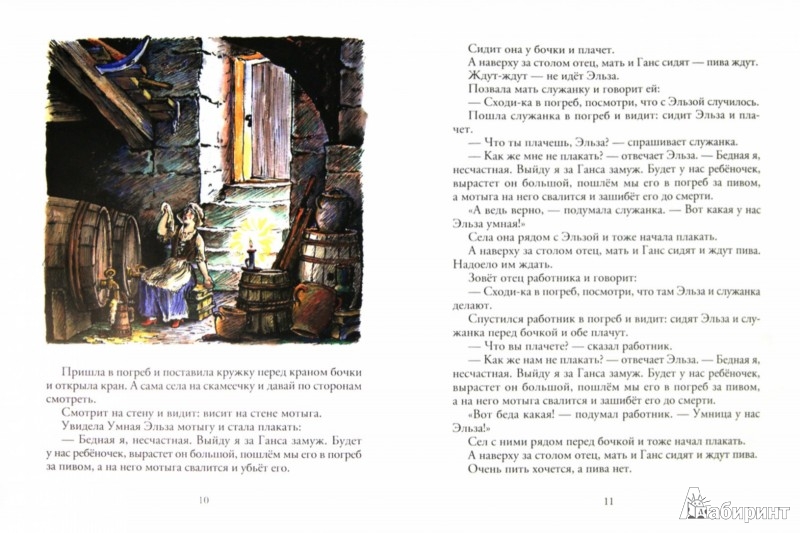 Пришла в погреб и поставила кружку перед краном бочки и открыла кран. А сама села на скамеечку и давай по сторонам смотреть.

Смотрит на стену и видит: висит на стене мотыга.

Увидела Умная Эльза мотыгу и стала плакать:

— Бедная я, несчастная. Выйду я за Ганса замуж. Будет у нас ребёночек, вырастет он большой, пошлём мы его в погреб за пивом, а на него мотыга свалится и убьёт его.

10

Сидит она у бочки и плачет.

А наверху за столом отец, мать и Ганс сидят — пива ждут.

Ждут-ждут — не идёт Эльза.

Позвала мать служанку и говорит ей:

— Сходи-ка в погреб, посмотри, что с Эльзой случилось.

Пошла служанка в погреб и видит: сидит Эльза и плачет.

— Что ты плачешь, Эльза? — спрашивает служанка.

— Как же мне не плакать? — отвечает Эльза. — Бедная я, несчастная. Выйду я за Ганса замуж. Будет у нас ребёночек, вырастет он большой, пошлём мы его в погреб за пивом, а мотыга на него свалится и зашибёт его до смерти.

«А ведь верно, — подумала служанка. — Вот какая у нас Эльза умная!»

Села она рядом с Эльзой и тоже начала плакать.

А наверху за столом отец, мать и Ганс сидят и ждут пива. Надоело им ждать.

Зовёт отец работника и говорит:

— Сходи-ка в погреб, посмотри, что там Эльза и служанка делают.

Спустился работник в погреб и видит: сидят Эльза и служанка перед бочкой и обе плачут.

— Что вы плачете? — сказал работник.

— Как же нам не плакать? — отвечает Эльза. — Бедная я, несчастная. Выйду я за Ганса замуж. Будет у нас ребёночек, вырастет он большой, пошлём мы его в погреб за пивом, а на него мотыга свалится и зашибёт его до смерти.

«Вот беда какая! — подумал работник. — Умница у нас Эльза!»

Сел с ними рядом перед бочкой и тоже начал плакать.

А наверху за столом отец, мать и Ганс сидят и ждут пива. Очень пить хочется, а пива нет.

11

Лабиринт